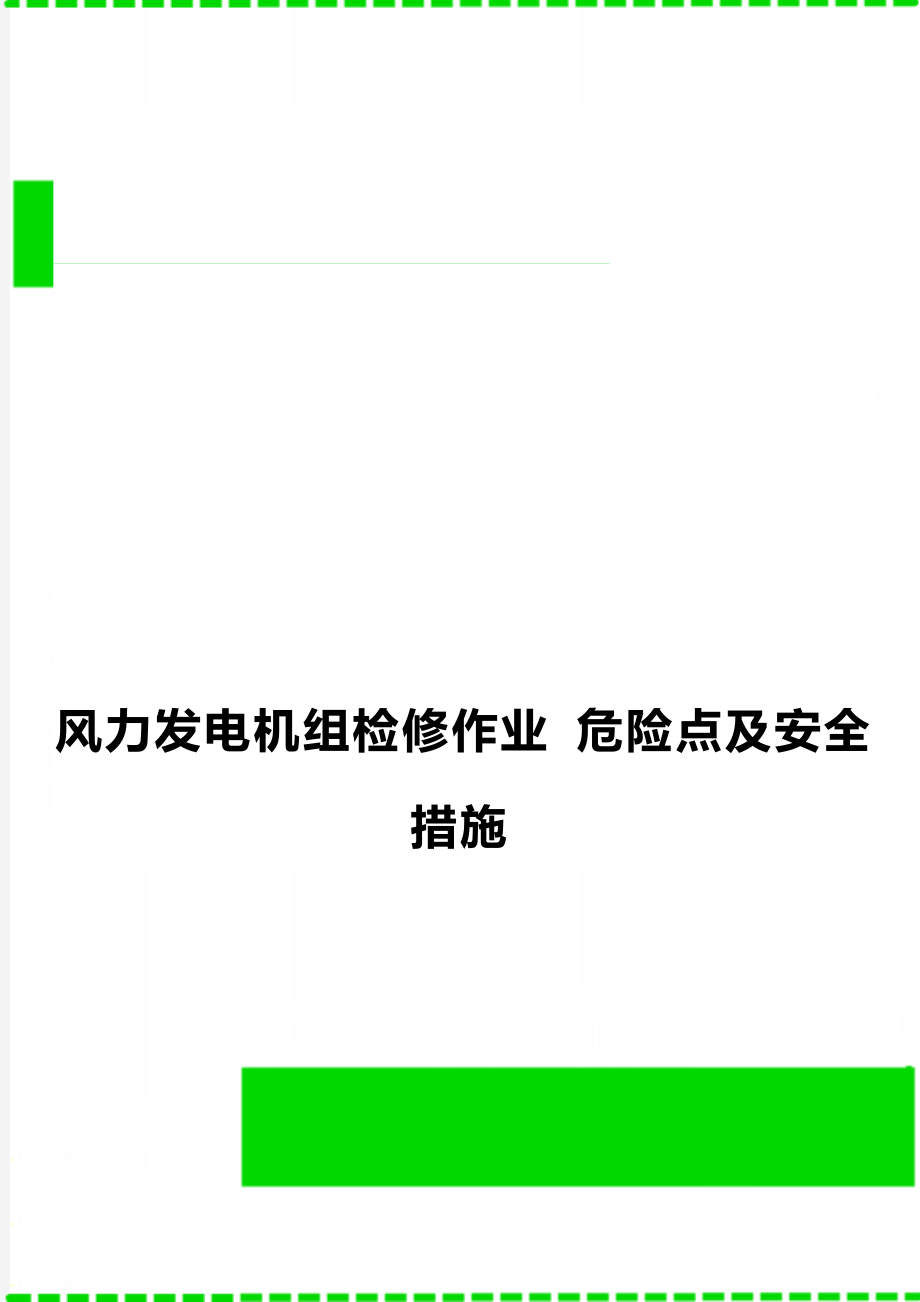 风力发电机组检修作业 危险点及安全措施